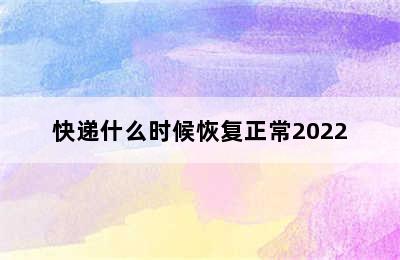 快递什么时候恢复正常2022